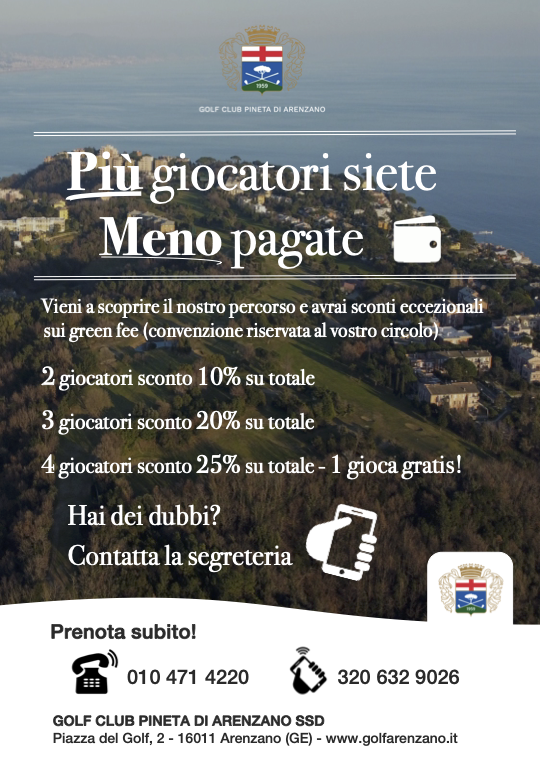 1959

GOLF CLUB PINETA DI ARENZANO

Più giocatori siete
Meno pagate

Vieni a scoprire il nostro percorso e avrai sconti eccezionali sui green fee (convenzione riservata al vostro circolo)

2 giocatori sconto 10% su totale

3 giocatori sconto 20% su totale

4 giocatori sconto 25% su totale - 1 gioca gratis!

Hai dei dubbi?
Contatta la segreteria

1959

Prenota subito!

010 471 4220

320 632 9026

GOLF CLUB PINETA DI ARENZANO SSD
Piazza del Golf, 2 - 16011 Arenzano (GE) - www.golfarenzano.it